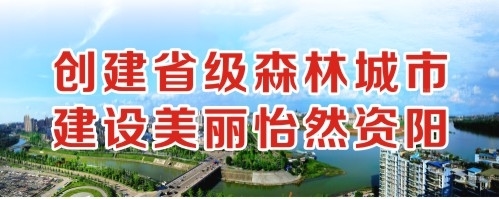 创建省级森林城市
建设美丽怡然资阳